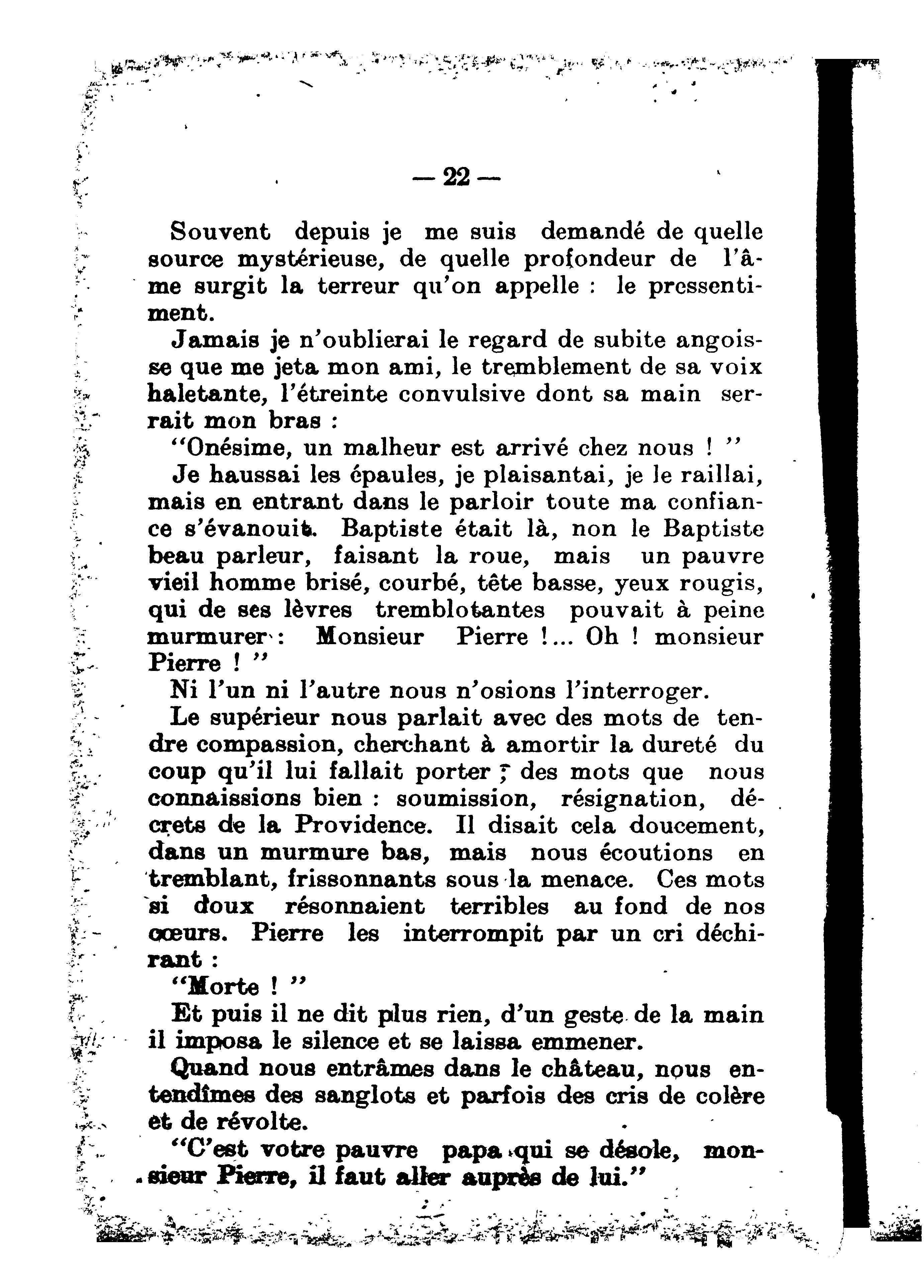 — 22 —

Souvent depuis je me suis demandé de quelle source mystérieuse, de quelle profondeur de l'âme surgit la terreur qu'on appelle : le pressentiment.

Jamais je n'oublierai le regard de subite angoisse que me jeta mon ami, le tremblement de sa voix haletante, l'étreinte convulsive dont sa main serrait mon bras :

"Onésime, un malheur est arrivé chez nous ! "

Je haussai les épaules, je plaisantai, je le raillai, mais en entrant dans le parloir toute ma confiance s'évanouit. Baptiste était là, non le Baptiste beau parleur, faisant la roue, mais un pauvre vieil homme brisé, courbé, tête basse, yeux rougis, qui de ses lèvres tremblotantes pouvait à peine murmurer : Monsieur Pierre !... Oh ! monsieur Pierre ! "

Ni l'un ni l'autre nous n'osions l'interroger.

Le supérieur nous parlait avec des mots de tendre compassion, cherchant à amortir la dureté du coup qu'il lui fallait porter ; des mots que nous connaissions bien : soumission, résignation, décrets de la Providence. Il disait cela doucement, dans un murmure bas, mais nous écoutions en tremblant, frissonnants sous la menace. Ces mots si doux résonnaient terribles au fond de nos cœurs. Pierre les interrompit par un cri déchirant :

"Morte ! "

Et puis il ne dit plus rien, d'un geste de la main il imposa le silence et se laissa emmener.

Quand nous entrâmes dans le château, nous entendîmes des sanglots et parfois des cris de colère et de révolte.

"C'est votre pauvre papa qui se désole, monsieur Pierre, il faut aller auprès de lui."